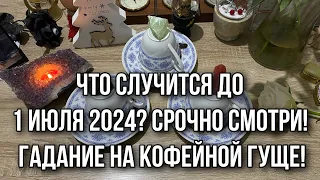 ЧТО СЛУЧИТСЯ ДО
1 ИЮЛЯ 2024? СРОЧНО СМОТРИ!
ГАДАНИЕ НА КОФЕЙНОЙ ГУЩЕ!